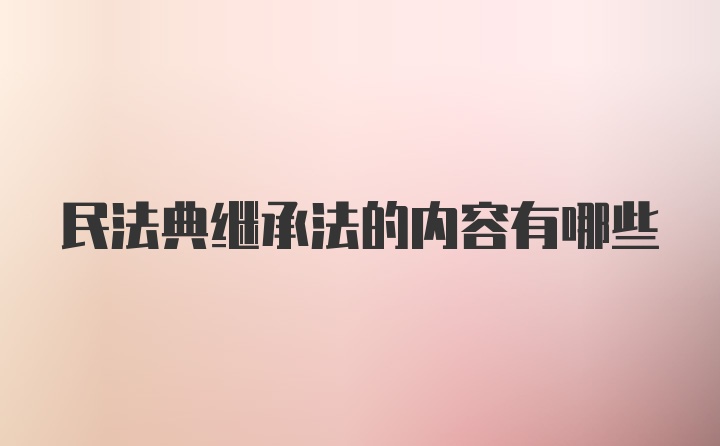 民法典继承法的内容有哪些